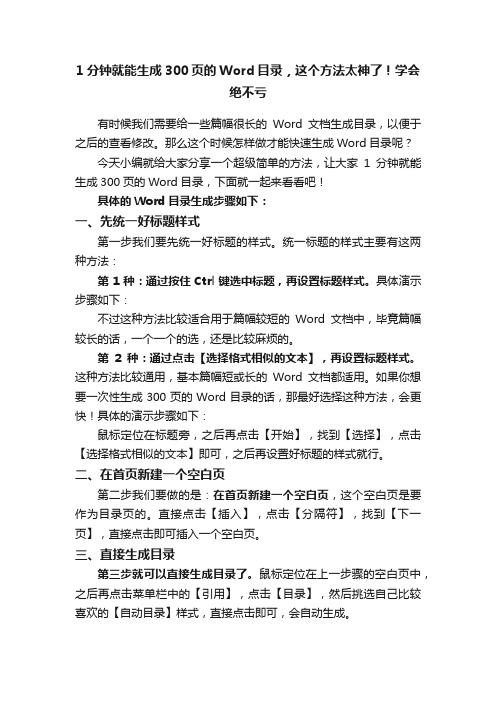 1 分钟就能生成 300 页的 Word 目录，这个方法太神了！学会绝不亏

有时候我们需要给一些篇幅很长的 Word 文档生成目录，以便于之后的查看修改。那么这个时候怎样做才能快速生成 Word 目录呢？

今天小编就给大家分享一个超级简单的方法，让大家 1 分钟就能生成 300 页的 Word 目录，下面就一起来看看吧！

具体的 Word 目录生成步骤如下：

一、先统一好标题样式

第一步我们要先统一好标题的样式。统一标题的样式主要有这两种方法：

第 1 种：通过按住 Ctrl 键选中标题，再设置标题样式。具体演示步骤如下：

不过这种方法比较适合用于篇幅较短的 Word 文档中，毕竟篇幅较长的话，一个一个的选，还是比较麻烦的。

第 2 种：通过点击【选择格式相似的文本】，再设置标题样式。这种方法比较通用，基本篇幅短或长的 Word 文档都适用。如果你想要一次性生成 300 页的 Word 目录的话，那最好选择这种方法，会更快！具体的演示步骤如下：

鼠标定位在标题旁，之后再点击【开始】，找到【选择】，点击【选择格式相似的文本】即可，之后再设置好标题的样式就行。

二、在首页新建一个空白页

第二步我们要做的是：在首页新建一个空白页，这个空白页是要作为目录页的。直接点击【插入】，点击【分隔符】，找到【下一页】，直接点击即可插入一个空白页。

三、直接生成目录

第三步就可以直接生成目录了。鼠标定位在上一步骤的空白页中，之后再点击菜单栏中的【引用】，点击【目录】，然后挑选自己比较喜欢的【自动目录】样式，直接点击即可，会自动生成。